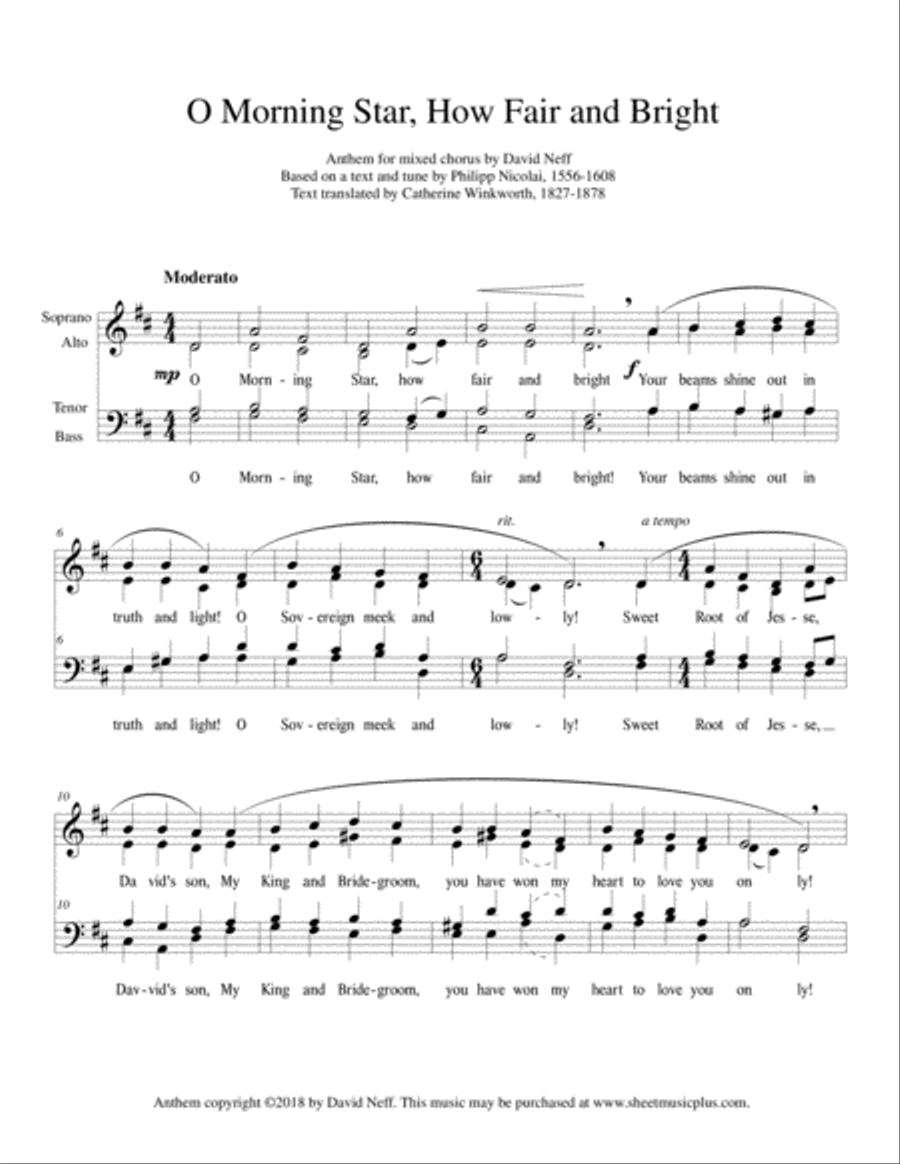 O Morning Star, How Fair and Bright

Anthem for mixed chorus by David Neff
Based on a text and tune by Philipp Nicolai, 1556-1608
Text translated by Catherine Winkworth, 1827-1878

Moderato

Soprano
Alto

mp O Morn - ing Star, how fair and bright f Your beams shine out in

Tenor
Bass

O Morn - ing Star, how fair and bright! Your beams shine out in

6

rit. a tempo

truth and light! O Sov - ereign meek and low - ly! Sweet Root of Jes - se,

6

truth and light! O Sov - ereign meek and low - ly! Sweet Root of Jes - se, ...

10

Da vid's son, My King and Bride - groom, you have won my heart to love you on ly!

10

Dav - vid's son, My King and Bride - groom, you have won my heart to love you on ly!

Anthem copyright ©2018 by David Neff. This music may be purchased at www.sheetmusicplus.com.